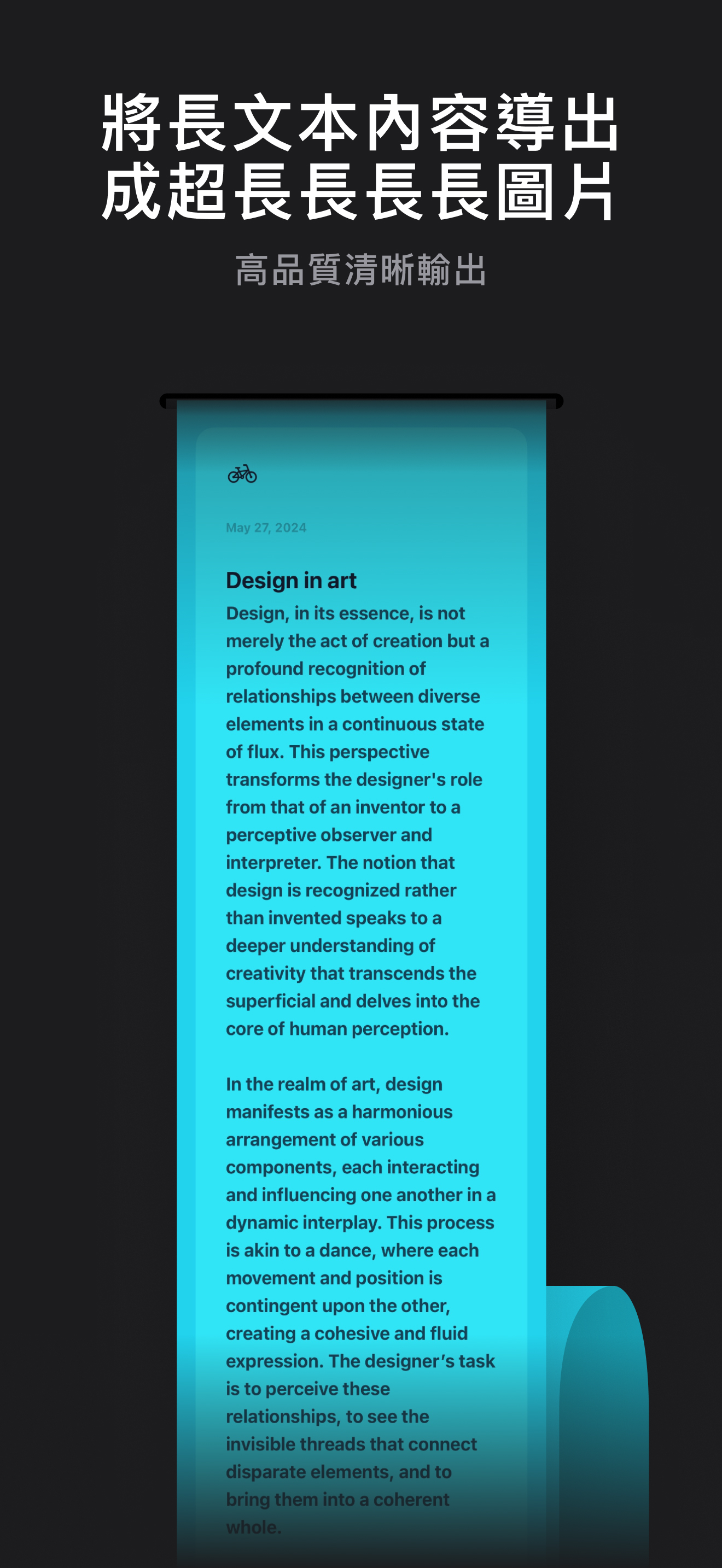 將長文本內容導出成超長長長長圖片

高品質清晰輸出

May 27, 2024

Design in art

Design, in its essence, is not merely the act of creation but a profound recognition of relationships between diverse elements in a continuous state of flux. This perspective transforms the designer's role from that of an inventor to a perceptive observer and interpreter. The notion that design is recognized rather than invented speaks to a deeper understanding of creativity that transcends the superficial and delves into the core of human perception.

In the realm of art, design manifests as a harmonious arrangement of various components, each interacting and influencing one another in a dynamic interplay. This process is akin to a dance, where each movement and position is contingent upon the other, creating a cohesive and fluid expression. The designer's task is to perceive these relationships, to see the invisible threads that connect disparate elements, and to bring them into a coherent whole.